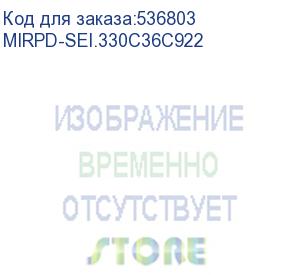 Код для заказа:536803
MIRPD-SEI.330C36C922

ИЗОБРАЖЕНИЕ
ВРЕМЕННО
ОТСУТСТВУЕТ

STORE